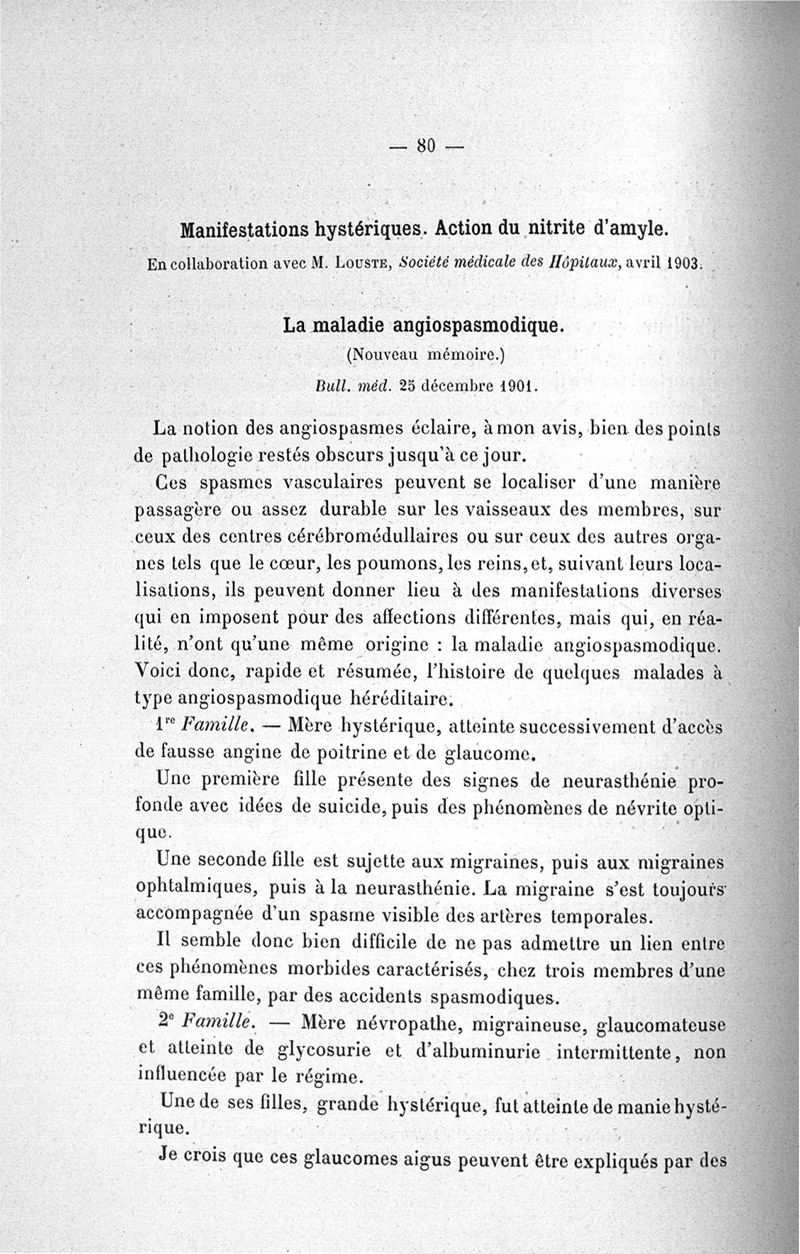 — 80 —

Manifestations hystériques. Action du nitrite d'amyle.

En collaboration avec M. Louste, Société médicale des Hôpitaux, avril 1903.

La maladie angiospasmodique.
(Nouveau mémoire.)
Bull. méd. 25 décembre 1901.

La notion des angiospasmes éclaire, à mon avis, bien des points de pathologie restés obscurs jusqu'à ce jour.

Ces spasmes vasculaires peuvent se localiser d'une manière passagère ou assez durable sur les vaisseaux des membres, sur ceux des centres cérébromédullaires ou sur ceux des autres organes tels que le cœur, les poumons, les reins, et, suivant leurs localisations, ils peuvent donner lieu à des manifestations diverses qui en imposent pour des affections différentes, mais qui, en réalité, n'ont qu'une même origine : la maladie angiospasmodique. Voici donc, rapide et résumée, l'histoire de quelques malades à type angiospasmodique héréditaire.

1re Famille. — Mère hystérique, atteinte successivement d'accès de fausse angine de poitrine et de glaucome.

Une première fille présente des signes de neurasthénie profonde avec idées de suicide, puis des phénomènes de névrite optique.

Une seconde fille est sujette aux migraines, puis aux migraines ophtalmiques, puis à la neurasthénie. La migraine s'est toujours accompagnée d'un spasme visible des artères temporales.

Il semble donc bien difficile de ne pas admettre un lien entre ces phénomènes morbides caractérisés, chez trois membres d'une même famille, par des accidents spasmodiques.

2e Famille. — Mère névropathe, migraineuse, glaucomateuse et atteinte de glycosurie et d'albuminurie intermittente, non influencée par le régime.

Une de ses filles, grande hystérique, fut atteinte de manie hystérique.

Je crois que ces glaucomes aigus peuvent être expliqués par des